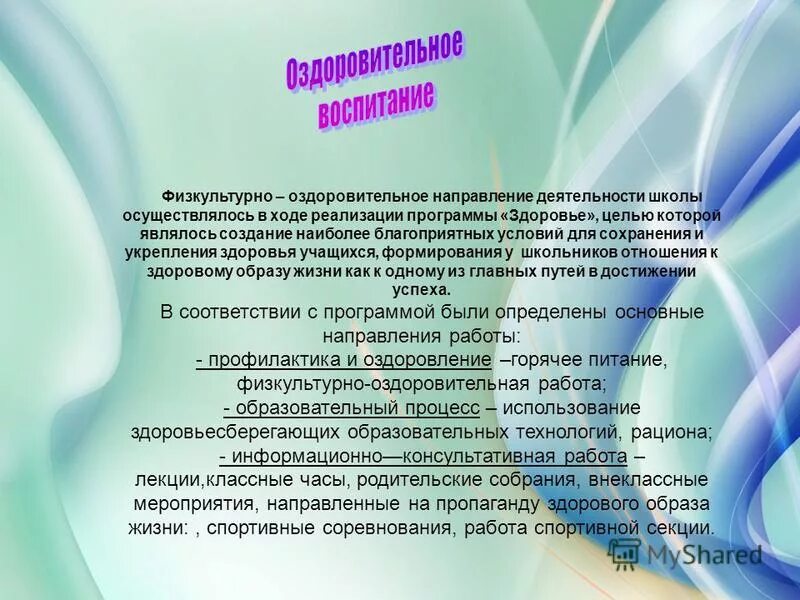 Оздоровительное воспитание

Физкультурно – оздоровительное направление деятельности школы осуществлялось в ходе реализации программы «Здоровье», целью которой являлось создание наиболее благоприятных условий для сохранения и укрепления здоровья учащихся, формирования у школьников отношения к здоровому образу жизни как к одному из главных путей в достижении успеха.

В соответствии с программой были определены основные направления работы:
- профилактика и оздоровление –горячее питание, физкультурно-оздоровительная работа;
- образовательный процесс – использование здоровьесберегающих образовательных технологий, рациона;
- информационно—консультативная работа – лекции,классные часы, родительские собрания, внеклассные мероприятия, направленные на пропаганду здорового образа жизни: , спортивные соревнования, работа спортивной секции.

MyShared